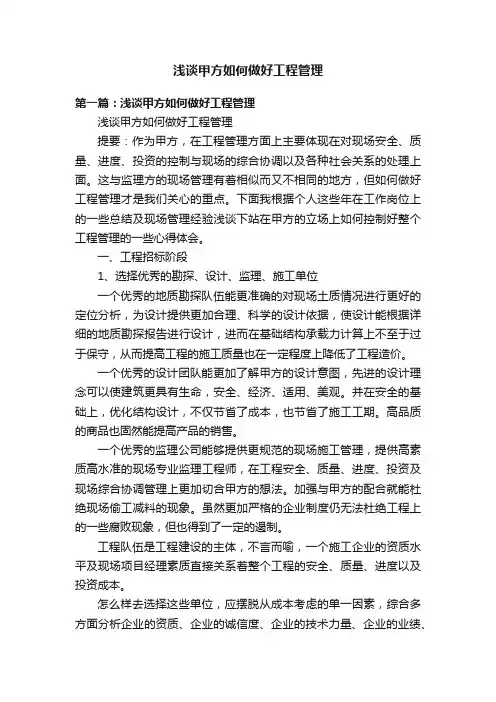 浅谈甲方如何做好工程管理

第一篇：浅谈甲方如何做好工程管理

浅谈甲方如何做好工程管理

提要：作为甲方，在工程管理方面上主要体现在对现场安全、质量、进度、投资的控制与现场的综合协调以及各种社会关系的处理上面。这与监理方的现场管理有着相似而又不相同的地方，但如何做好工程管理才是我们关心的重点。下面我根据个人这些年在工作岗位上的一些总结及现场管理经验浅谈下站在甲方的立场上如何控制好整个工程管理的一些心得体会。

一、工程招标阶段

1、选择优秀的勘探、设计、监理、施工单位

一个优秀的地质勘探队伍能更准确的对现场土质情况进行更好的定位分析，为设计提供更加合理、科学的设计依据，使设计能根据详细的地质勘探报告进行设计，进而在基础结构承载力计算上不至于过于保守，从而提高工程的施工质量也在一定程度上降低了工程造价。

一个优秀的设计团队能更加了解甲方的设计意图，先进的设计理念可以使建筑更具有生命，安全、经济、适用、美观。并在安全的基础上，优化结构设计，不仅节省了成本，也节省了施工工期。高品质的商品也固然能提高产品的销售。

一个优秀的监理公司能够提供更规范的现场施工管理，提供高素质高水准的现场专业监理工程师，在工程安全、质量、进度、投资及现场综合协调管理上更加切合甲方的想法。加强与甲方的配合就能杜绝现场偷工减料的现象。虽然更加严格的企业制度仍无法杜绝工程上的一些腐败现象，但也得到了一定的遏制。

工程队伍是工程建设的主体，不言而喻，一个施工企业的资质水平及现场项目经理素质直接关系着整个工程的安全、质量、进度以及投资成本。

怎么样去选择这些单位，应摆脱从成本考虑的单一因素，综合多方面分析企业的资质、企业的诚信度、企业的技术力量、企业的业绩、